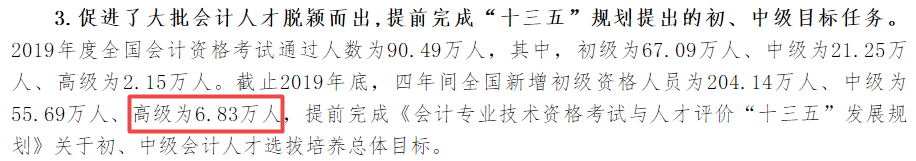 3. 促进了大批会计人才脱颖而出，提前完成“十三五”规划提出的初、中级目标任务。2019年度全国会计资格考试通过人数为90.49万人，其中，初级为67.09万人、中级为21.25万人、高级为2.15万人。截止2019年底，四年间全国新增初级资格人员为204.14万人、中级为55.69万人、高级为6.83万人，提前完成《会计专业技术资格考试与人才评价“十三五”发展规划》关于初、中级会计人才选拔培养总体目标。